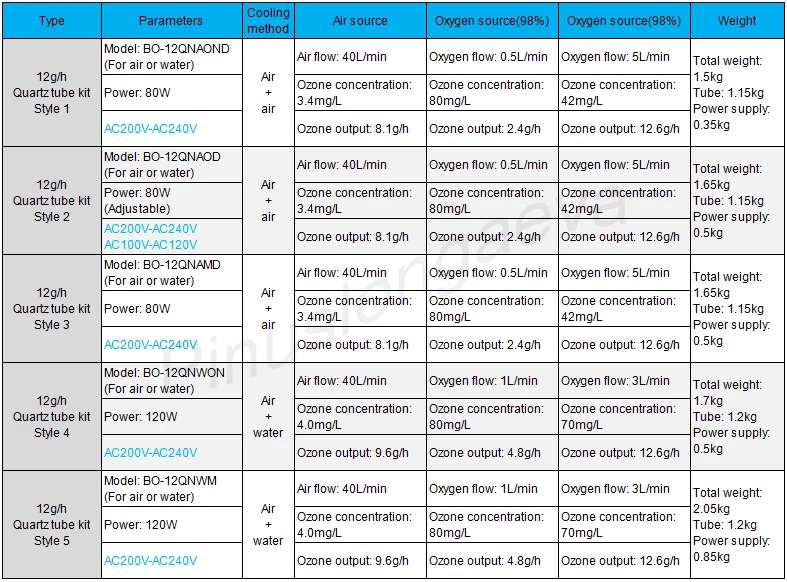 | Type | Parameters | Cooling method | Air source | Oxygen source(98%) | Oxygen source(98%) | Weight |
|---|---|---|---|---|---|---|
| 12g/h Quartz tube kit Style 1 | Model: BO-12QNAOND (For air or water) | Air + air | Air flow: 40L/min | Oxygen flow: 0.5L/min | Oxygen flow: 5L/min | Total weight: 1.5kg Tube: 1.15kg Power supply: 0.35kg |
| | Power: 80W | | Ozone concentration: 3.4mg/L | Ozone concentration: 80mg/L | Ozone concentration: 42mg/L | |
| | AC200V-AC240V | | Ozone output: 8.1g/h | Ozone output: 2.4g/h | Ozone output: 12.6g/h | |
| 12g/h Quartz tube kit Style 2 | Model: BO-12QNAOD (For air or water) | Air + air | Air flow: 40L/min | Oxygen flow: 0.5L/min | Oxygen flow: 5L/min | Total weight: 1.65kg Tube: 1.15kg Power supply: 0.5kg |
| | Power: 80W (Adjustable) | | Ozone concentration: 3.4mg/L | Ozone concentration: 80mg/L | Ozone concentration: 42mg/L | |
| | AC200V-AC240V AC100V-AC120V | | Ozone output: 8.1g/h | Ozone output: 2.4g/h | Ozone output: 12.6g/h | |
| 12g/h Quartz tube kit Style 3 | Model: BO-12QNAMD (For air or water) | Air + air | Air flow: 40L/min | Oxygen flow: 0.5L/min | Oxygen flow: 5L/min | Total weight: 1.65kg Tube: 1.15kg Power supply: 0.5kg |
| | Power: 80W | | Ozone concentration: 3.4mg/L | Ozone concentration: 80mg/L | Ozone concentration: 42mg/L | |
| | AC200V-AC240V | | Ozone output: 8.1g/h | Ozone output: 2.4g/h | Ozone output: 12.6g/h | |
| 12g/h Quartz tube kit Style 4 | Model: BO-12QNWON (For air or water) | Air + water | Air flow: 40L/min | Oxygen flow: 1L/min | Oxygen flow: 3L/min | Total weight: 1.7kg Tube: 1.2kg Power supply: 0.5kg |
| | Power: 120W | | Ozone concentration: 4.0mg/L | Ozone concentration: 80mg/L | Ozone concentration: 70mg/L | |
| | AC200V-AC240V | | Ozone output: 9.6g/h | Ozone output: 4.8g/h | Ozone output: 12.6g/h | |
| 12g/h Quartz tube kit Style 5 | Model: BO-12QNWM (For air or water) | Air + water | Air flow: 40L/min | Oxygen flow: 1L/min | Oxygen flow: 3L/min | Total weight: 2.05kg Tube: 1.2kg Power supply: 0.85kg |
| | Power: 120W | | Ozone concentration: 4.0mg/L | Ozone concentration: 80mg/L | Ozone concentration: 70mg/L | |
| | AC200V-AC240V | | Ozone output: 9.6g/h | Ozone output: 4.8g/h | Ozone output: 12.6g/h | |

Pinuslongaeva